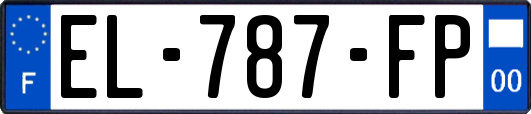 F
EL-787-FP
00